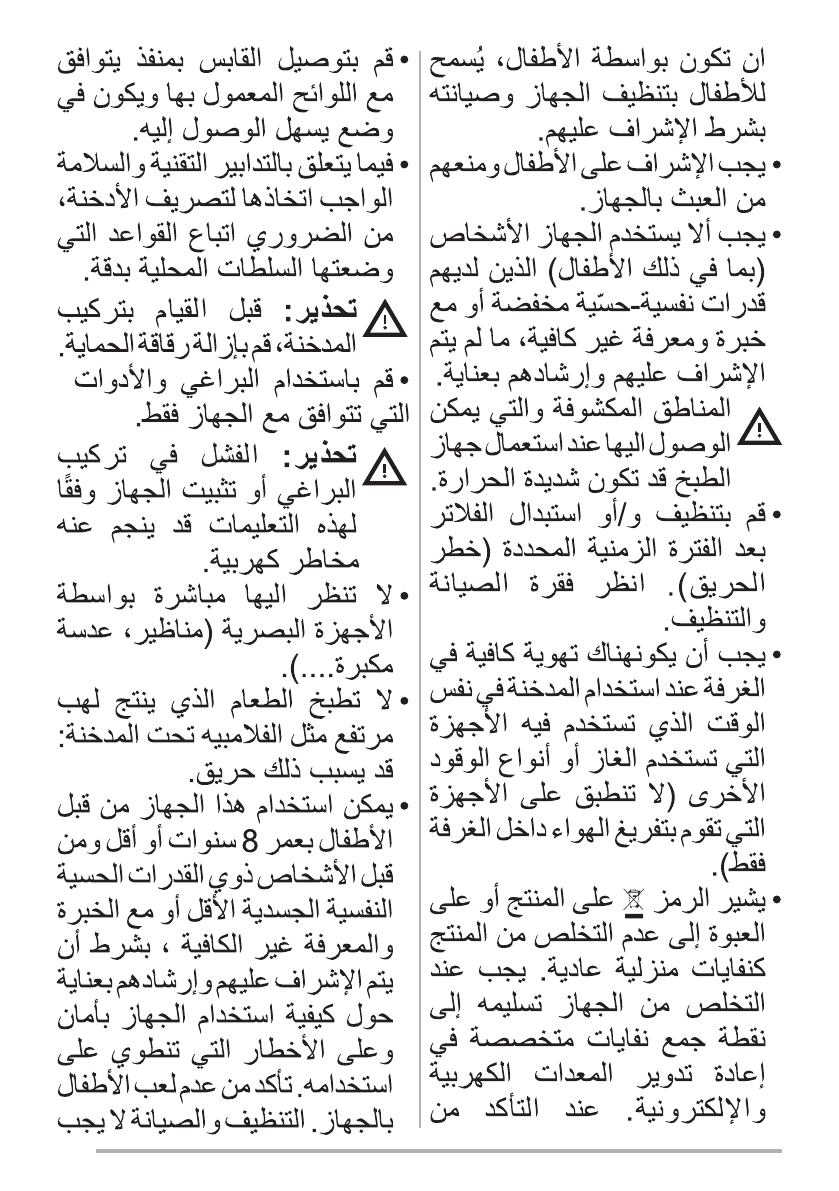 • قم بتوصيل القابس بمنفذ يتوافق مع اللوائح المعمول بها ويكون في وضع يسهل الوصول إليه.
• فيما يتعلق بالتدابير التقنية والسلامة الواجب اتخاذها لتصريف الأدخنة، من الضروري اتباع القواعد التي وضعتها السلطات المحلية بدقة.
تحذير: قبل القيام بتركيب المدخنة، قم بإزالة رقاقة الحماية.
• قم باستخدام البراغي والأدوات التي تتوافق مع الجهاز فقط.
تحذير: الفشل في تركيب البراغي أو تثبيت الجهاز وفقًا لهذه التعليمات قد ينجم عنه مخاطر كهربية.
• لا تنظر اليها مباشرة بواسطة الأجهزة البصرية (مناظير، عدسة مكبرة....).
• لا تطبخ الطعام الذي ينتج لهب مرتفع مثل الفلامبيه تحت المدخنة: قد يسبب ذلك حريق.
• يمكن استخدام هذا الجهاز من قبل الأطفال بعمر 8 سنوات أو أقل ومن قبل الأشخاص ذوي القدرات الحسية النفسية الجسدية الأقل أو مع الخبرة والمعرفة غير الكافية ، بشرط أن يتم الإشراف عليهم وإرشادهم بعناية حول كيفية استخدام الجهاز بأمان وعلى الأخطار التي تنطوي على استخدامه. تأكد من عدم لعب الأطفال بالجهاز. التنظيف والصيانة لا يجب

ان تكون بواسطة الأطفال، يُسمح للأطفال بتنظيف الجهاز وصيانته بشرط الإشراف عليهم.
• يجب الإشراف على الأطفال ومنعهم من العبث بالجهاز.
• يجب ألا يستخدم الجهاز الأشخاص (بما في ذلك الأطفال) الذين لديهم قدرات نفسية-حسّية مخفضة أو مع خبرة ومعرفة غير كافية، ما لم يتم الإشراف عليهم وإرشادهم بعناية.
المناطق المكشوفة والتي يمكن الوصول اليها عند استعمال جهاز الطبخ قد تكون شديدة الحرارة.
• قم بتنظيف و/أو استبدال الفلاتر بعد الفترة الزمنية المحددة (خطر الحريق). انظر فقرة الصيانة والتنظيف.
• يجب أن يكونهناك تهوية كافية في الغرفة عند استخدام المدخنة في نفس الوقت الذي تستخدم فيه الأجهزة التي تستخدم الغاز أو أنواع الوقود الأخرى (لا تنطبق على الأجهزة التي تقوم بتفريغ الهواء داخل الغرفة فقط).
• يشير الرمز على المنتج أو على العبوة إلى عدم التخلص من المنتج كنفايات منزلية عادية. يجب عند التخلص من الجهاز تسليمه إلى نقطة جمع نفايات متخصصة في إعادة تدوير المعدات الكهربية والإلكترونية. عند التأكد من